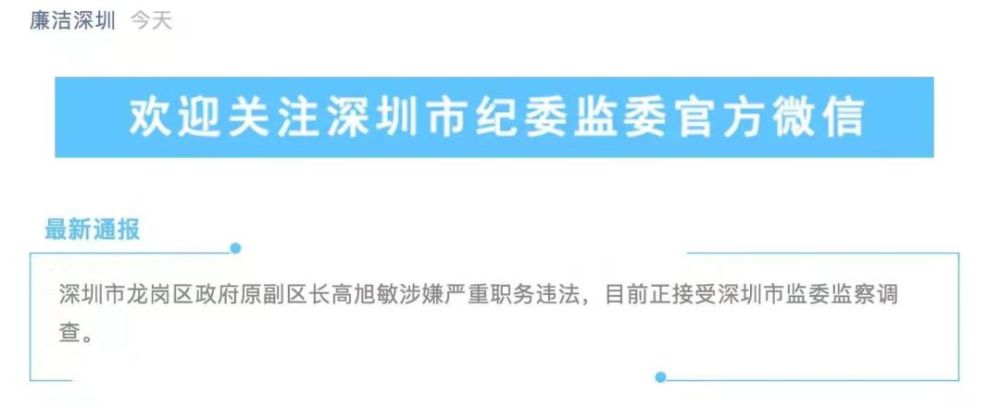 廉洁深圳 今天

欢迎关注深圳市纪委监委官方微信

最新通报

深圳市龙岗区政府原副区长高旭敏涉嫌严重职务违法，目前正接受深圳市监委监察调查。